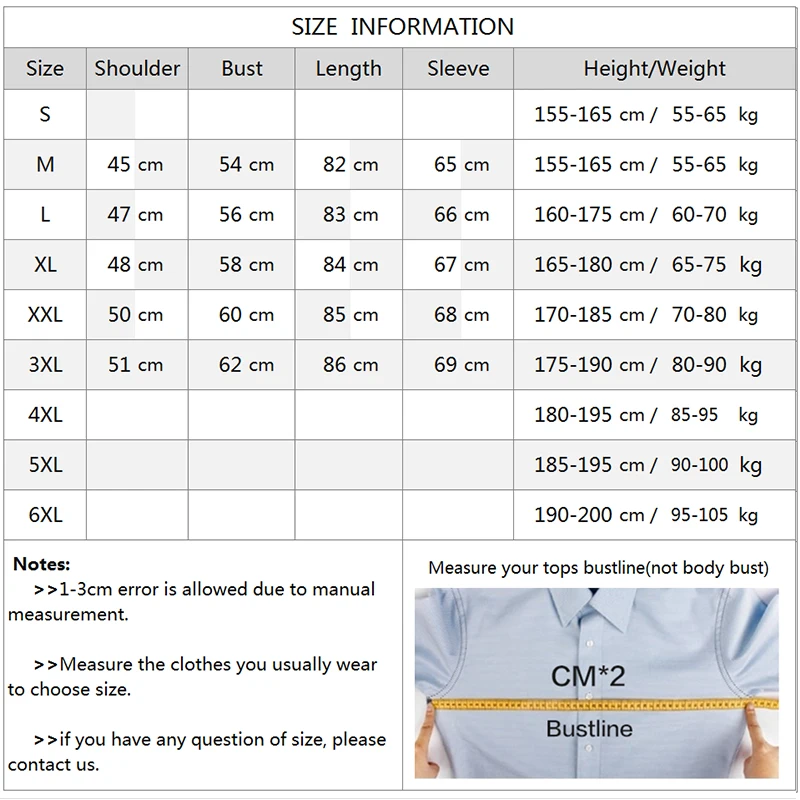 SIZE INFORMATION

| Size | Shoulder | Bust | Length | Sleeve | Height/Weight |
|---|---|---|---|---|---|
| S | | | | | 155-165 cm / 55-65 kg |
| M | 45 cm | 54 cm | 82 cm | 65 cm | 155-165 cm / 55-65 kg |
| L | 47 cm | 56 cm | 83 cm | 66 cm | 160-175 cm / 60-70 kg |
| XL | 48 cm | 58 cm | 84 cm | 67 cm | 165-180 cm / 65-75 kg |
| XXL | 50 cm | 60 cm | 85 cm | 68 cm | 170-185 cm / 70-80 kg |
| 3XL | 51 cm | 62 cm | 86 cm | 69 cm | 175-190 cm / 80-90 kg |
| 4XL | | | | | 180-195 cm / 85-95 kg |
| 5XL | | | | | 185-195 cm / 90-100 kg |
| 6XL | | | | | 190-200 cm / 95-105 kg |

Notes:
>>1-3cm error is allowed due to manual measurement.

>>Measure the clothes you usually wear to choose size.

>>if you have any question of size, please contact us.

Measure your tops bustline(not body bust)

CM*2

Bustline